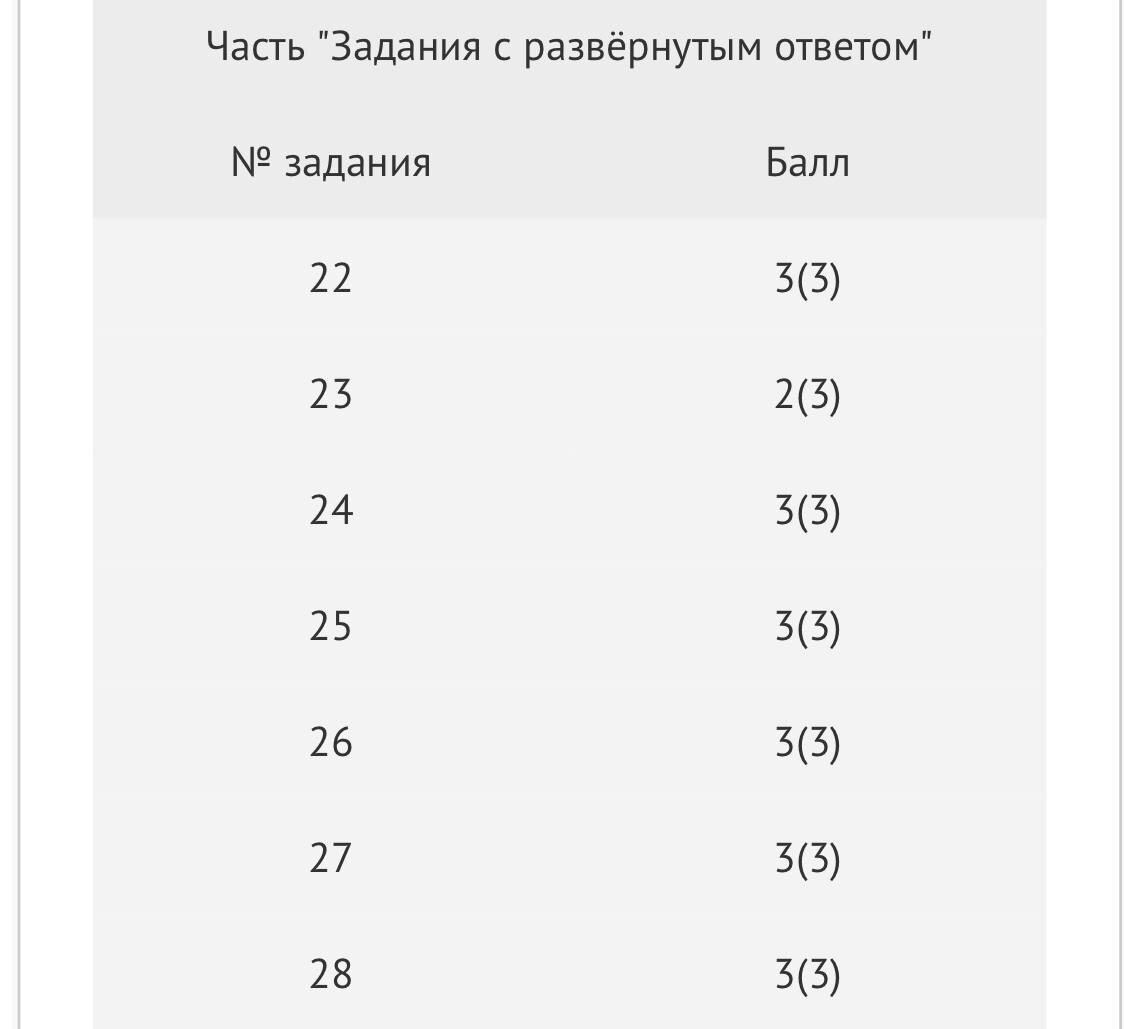 Часть "Задания с развёрнутым ответом"

| № задания | Балл |
|---|---|
| 22 | 3(3) |
| 23 | 2(3) |
| 24 | 3(3) |
| 25 | 3(3) |
| 26 | 3(3) |
| 27 | 3(3) |
| 28 | 3(3) |